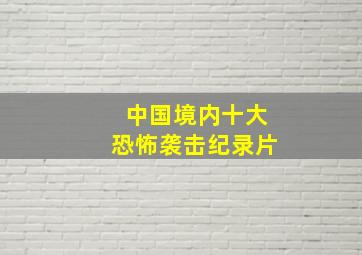 中国境内十大
恐怖袭击纪录片